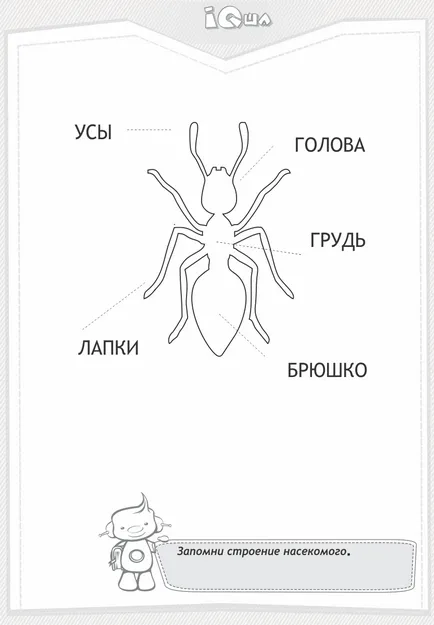 iQша

УСЫ

ГОЛОВА

ГРУДЬ

ЛАПКИ

БРЮШКО

Запомни строение насекомого.